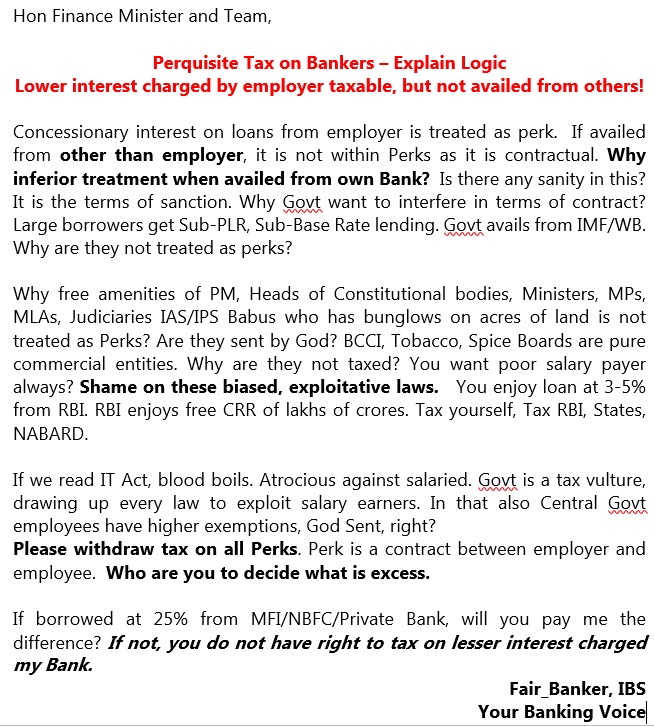 Hon Finance Minister and Team,

Perquisite Tax on Bankers – Explain Logic
Lower interest charged by employer taxable, but not availed from others!

Concessionary interest on loans from employer is treated as perk. If availed from other than employer, it is not within Perks as it is contractual. Why inferior treatment when availed from own Bank? Is there any sanity in this? It is the terms of sanction. Why Govt want to interfere in terms of contract? Large borrowers get Sub-PLR, Sub-Base Rate lending. Govt avails from IMF/WB. Why are they not treated as perks?

Why free amenities of PM, Heads of Constitutional bodies, Ministers, MPs, MLAs, Judiciaries IAS/IPS Babus who has bunglows on acres of land is not treated as Perks? Are they sent by God? BCCI, Tobacco, Spice Boards are pure commercial entities. Why are they not taxed? You want poor salary payer always? Shame on these biased, exploitative laws. You enjoy loan at 3-5% from RBI. RBI enjoys free CRR of lakhs of crores. Tax yourself, Tax RBI, States, NABARD.

If we read IT Act, blood boils. Atrocious against salaried. Govt is a tax vulture, drawing up every law to exploit salary earners. In that also Central Govt employees have higher exemptions, God Sent, right?
Please withdraw tax on all Perks. Perk is a contract between employer and employee. Who are you to decide what is excess.

If borrowed at 25% from MFI/NBFC/Private Bank, will you pay me the difference? If not, you do not have right to tax on lesser interest charged my Bank.

Fair_Banker, IBS
Your Banking Voice